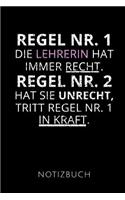 REGEL NR. 1
DIE LEHRERIN HAT IMMER RECHT.
REGEL NR. 2
HAT SIE UNRECHT, TRITT REGEL NR. 1 IN KRAFT.

NOTIZBUCH